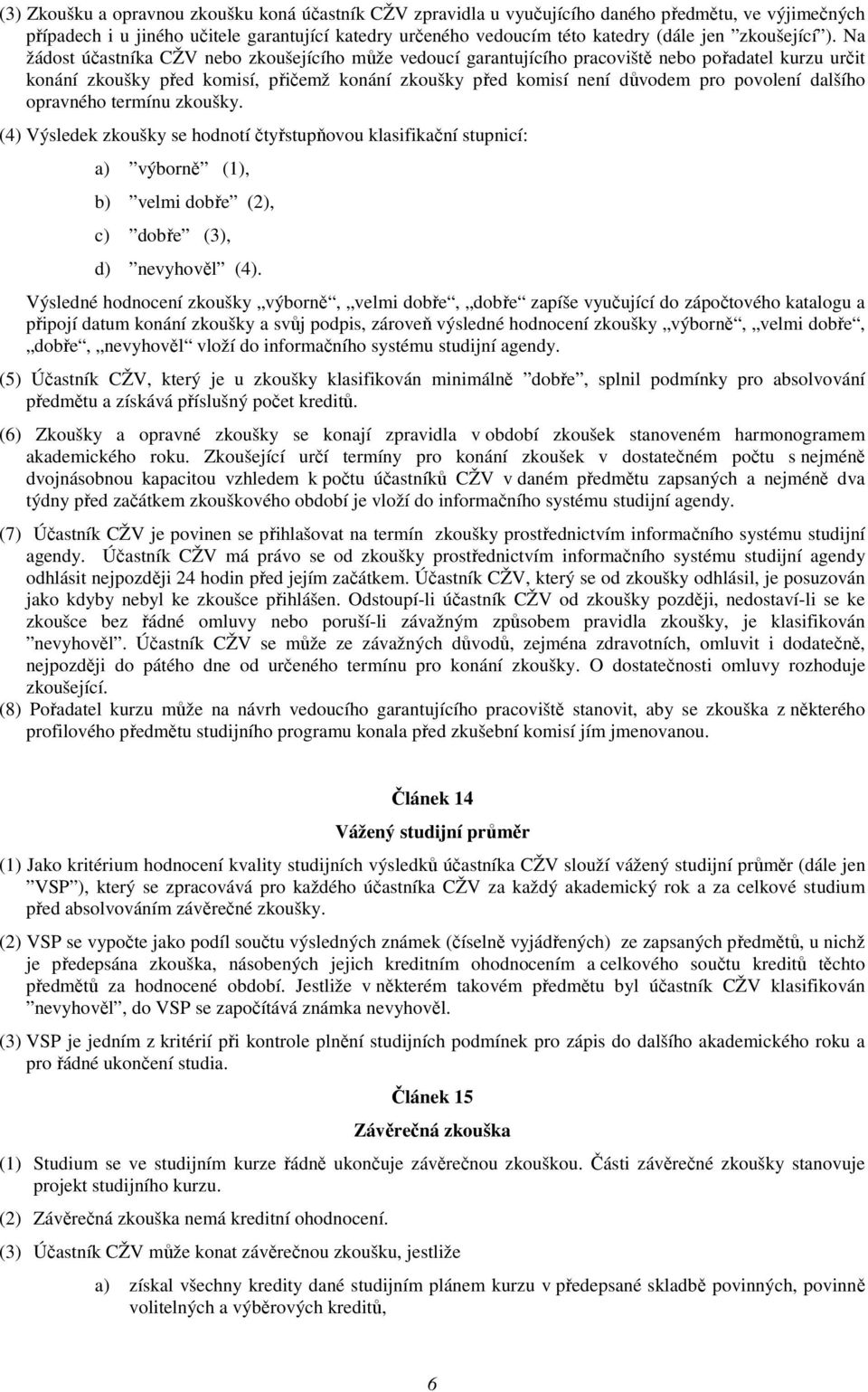 (3) Zkoušku a opravnou zkoušku koná účastník CŽV zpravidla u vyučujícího daného předmětu, ve výjimečných případech i u jiného učitele garantující katedry určeného vedoucím této katedry (dále jen ”zkoušející”). Na žádost účastníka CŽV nebo zkoušejícího může vedoucí garantujícího pracoviště nebo pořadatel kurzu určit konání zkoušky před komisí, přičemž konání zkoušky před komisí není důvodem pro povolení dalšího opravného termínu zkoušky.

(4) Výsledek zkoušky se hodnotí čtyřstupňovou klasifikační stupnicí:

a) ”výborně” (1),

b) ”velmi dobře” (2),

c) ”dobře” (3),

d) ”nevyhověl” (4).

Výsledné hodnocení zkoušky „výborně“, „velmi dobře“, „dobře“ zapíše vyučující do zápočtového katalogu a připojí datum konání zkoušky a svůj podpis, zároveň výsledné hodnocení zkoušky „výborně“, „velmi dobře“, „dobře“, „nevyhověl“ vloží do informačního systému studijní agendy.

(5) Účastník CŽV, který je u zkoušky klasifikován minimálně ”dobře”, splnil podmínky pro absolvování předmětu a získává příslušný počet kreditů.

(6) Zkoušky a opravné zkoušky se konají zpravidla v období zkoušek stanoveném harmonogramem akademického roku. Zkoušející určí termíny pro konání zkoušek v dostatečném počtu s nejméně dvojnásobnou kapacitou vzhledem k počtu účastníků CŽV v daném předmětu zapsaných a nejméně dva týdny před začátkem zkouškového období je vloží do informačního systému studijní agendy.

(7) Účastník CŽV je povinen se přihlašovat na termín zkoušky prostřednictvím informačního systému studijní agendy. Účastník CŽV má právo se od zkoušky prostřednictvím informačního systému studijní agendy odhlásit nejpozději 24 hodin před jejím začátkem. Účastník CŽV, který se od zkoušky odhlásil, je posuzován jako kdyby nebyl ke zkoušce přihlášen. Odstoupí-li účastník CŽV od zkoušky později, nedostaví-li se ke zkoušce bez řádné omluvy nebo poruší-li závažným způsobem pravidla zkoušky, je klasifikován ”nevyhověl”. Účastník CŽV se může ze závažných důvodů, zejména zdravotních, omluvit i dodatečně, nejpozději do pátého dne od určeného termínu pro konání zkoušky. O dostatečnosti omluvy rozhoduje zkoušející.

(8) Pořadatel kurzu může na návrh vedoucího garantujícího pracoviště stanovit, aby se zkouška z některého profilového předmětu studijního programu konala před zkušební komisí jím jmenovanou.

Článek 14

Vážený studijní průměr

(1) Jako kritérium hodnocení kvality studijních výsledků účastníka CŽV slouží vážený studijní průměr (dále jen ”VSP”), který se zpracovává pro každého účastníka CŽV za každý akademický rok a za celkové studium před absolvováním závěrečné zkoušky.

(2) VSP se vypočte jako podíl součtu výsledných známek (číselně vyjádřených) ze zapsaných předmětů, u nichž je předepsána zkouška, násobených jejich kreditním ohodnocením a celkového součtu kreditů těchto předmětů za hodnocené období. Jestliže v některém takovém předmětu byl účastník CŽV klasifikován ”nevyhověl”, do VSP se započítává známka nevyhověl.

(3) VSP je jedním z kritérií při kontrole plnění studijních podmínek pro zápis do dalšího akademického roku a pro řádné ukončení studia.

Článek 15

Závěrečná zkouška

(1) Studium se ve studijním kurze řádně ukončuje závěrečnou zkouškou. Části závěrečné zkoušky stanovuje projekt studijního kurzu.

(2) Závěrečná zkouška nemá kreditní ohodnocení.

(3) Účastník CŽV může konat závěrečnou zkoušku, jestliže

a) získal všechny kredity dané studijním plánem kurzu v předepsané skladbě povinných, povinně volitelných a výběrových kreditů,

6